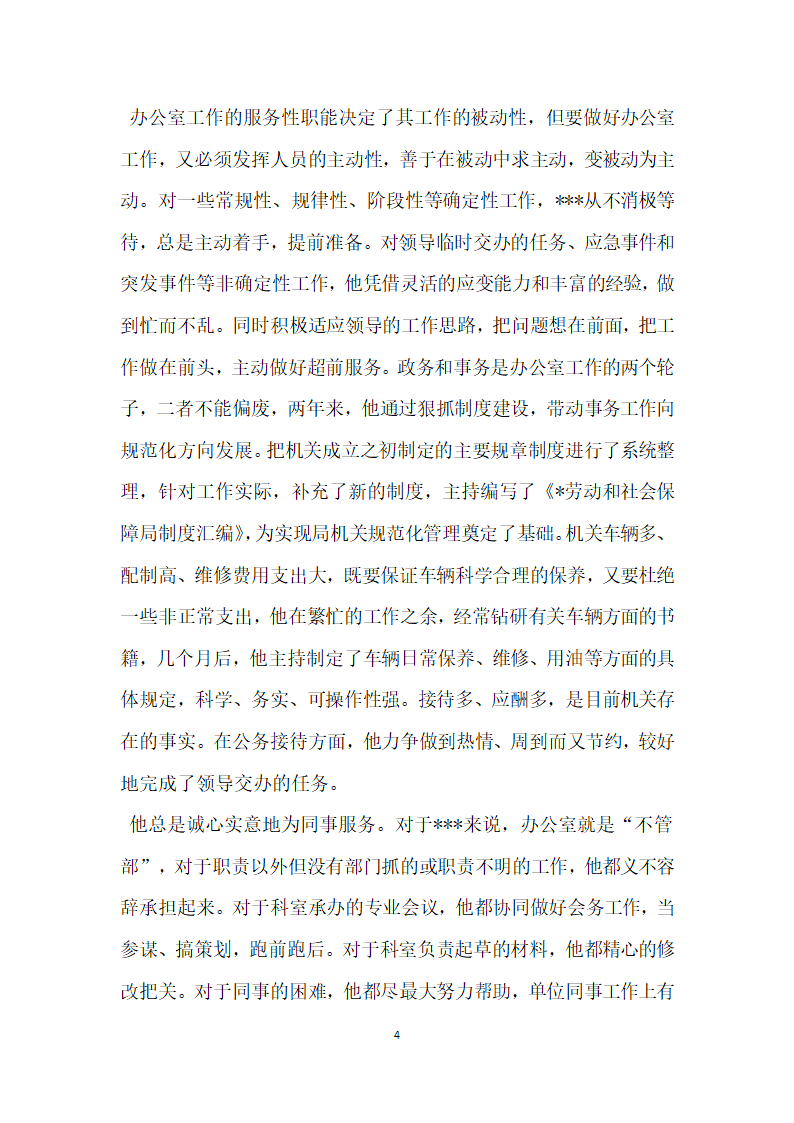 办公室工作的服务性职能决定了其工作的被动性，但要做好办公室工作，又必须发挥人员的主动性，善于在被动中求主动，变被动为主动。对一些常规性、规律性、阶段性等确定性工作，***从不消极等待，总是主动着手，提前准备。对领导临时交办的任务、应急事件和突发事件等非确定性工作，他凭借灵活的应变能力和丰富的经验，做到忙而不乱。同时积极适应领导的工作思路，把问题想在前面，把工作做在前头，主动做好超前服务。政务和事务是办公室工作的两个轮子，二者不能偏废，两年来，他通过狠抓制度建设，带动事务工作向规范化方向发展。把机关成立之初制定的主要规章制度进行了系统整理，针对工作实际，补充了新的制度，主持编写了《*劳动和社会保障局制度汇编》，为实现局机关规范化管理奠定了基础。机关车辆多、配制高、维修费用支出大，既要保证车辆科学合理的保养，又要杜绝一些非正常支出，他在繁忙的工作之余，经常钻研有关车辆方面的书籍，几个月后，他主持制定了车辆日常保养、维修、用油等方面的具体规定，科学、务实、可操作性强。接待多、应酬多，是目前机关存在的事实。在公务接待方面，他力争做到热情、周到而又节约，较好地完成了领导交办的任务。

他总是诚心实意地为同事服务。对于***来说，办公室就是“不管部”，对于职责以外但没有部门抓的或职责不明的工作，他都义不容辞承担起来。对于科室承办的专业会议，他都协同做好会务工作，当参谋、搞策划，跑前跑后。对于科室负责起草的材料，他都精心的修改把关。对于同事的困难，他都尽最大努力帮助，单位同事工作上有

4